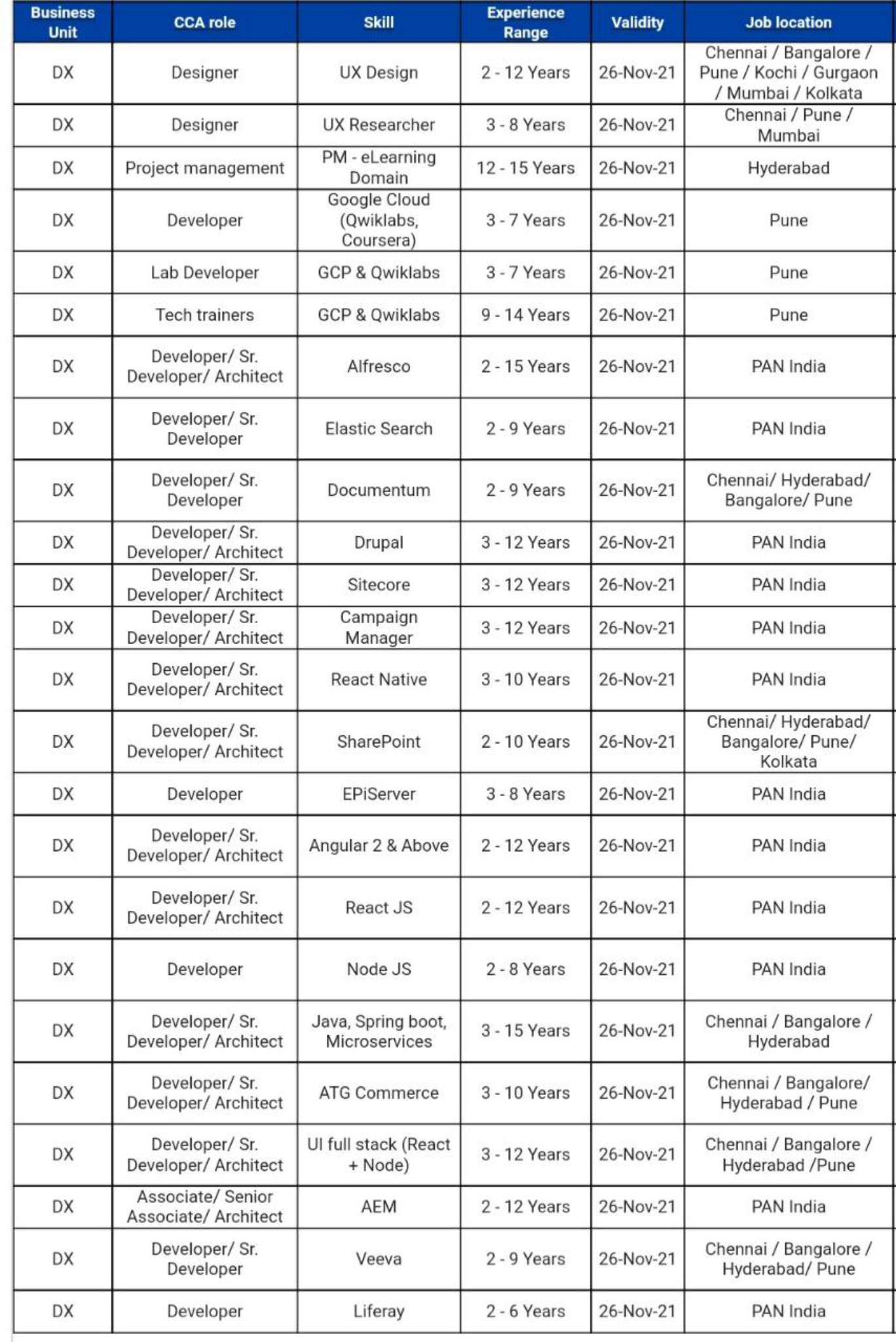 | Business Unit | CCA role | Skill | Experience Range | Validity | Job location |
|---|---|---|---|---|---|
| DX | Designer | UX Design | 2 - 12 Years | 26-Nov-21 | Chennai / Bangalore / Pune / Kochi / Gurgaon / Mumbai / Kolkata |
| DX | Designer | UX Researcher | 3 - 8 Years | 26-Nov-21 | Chennai / Pune / Mumbai |
| DX | Project management | PM - eLearning Domain | 12 - 15 Years | 26-Nov-21 | Hyderabad |
| DX | Developer | Google Cloud (Qwiklabs, Coursera) | 3 - 7 Years | 26-Nov-21 | Pune |
| DX | Lab Developer | GCP & Qwiklabs | 3 - 7 Years | 26-Nov-21 | Pune |
| DX | Tech trainers | GCP & Qwiklabs | 9 - 14 Years | 26-Nov-21 | Pune |
| DX | Developer/ Sr. Developer/ Architect | Alfresco | 2 - 15 Years | 26-Nov-21 | PAN India |
| DX | Developer/ Sr. Developer | Elastic Search | 2 - 9 Years | 26-Nov-21 | PAN India |
| DX | Developer/ Sr. Developer | Documentum | 2 - 9 Years | 26-Nov-21 | Chennai/ Hyderabad/ Bangalore/ Pune |
| DX | Developer/ Sr. Developer/ Architect | Drupal | 3 - 12 Years | 26-Nov-21 | PAN India |
| DX | Developer/ Sr. Developer/ Architect | Sitecore | 3 - 12 Years | 26-Nov-21 | PAN India |
| DX | Developer/ Sr. Developer/ Architect | Campaign Manager | 3 - 12 Years | 26-Nov-21 | PAN India |
| DX | Developer/ Sr. Developer/ Architect | React Native | 3 - 10 Years | 26-Nov-21 | PAN India |
| DX | Developer/ Sr. Developer/ Architect | SharePoint | 2 - 10 Years | 26-Nov-21 | Chennai/ Hyderabad/ Bangalore/ Pune/ Kolkata |
| DX | Developer | EPiServer | 3 - 8 Years | 26-Nov-21 | PAN India |
| DX | Developer/ Sr. Developer/ Architect | Angular 2 & Above | 2 - 12 Years | 26-Nov-21 | PAN India |
| DX | Developer/ Sr. Developer/ Architect | React JS | 2 - 12 Years | 26-Nov-21 | PAN India |
| DX | Developer | Node JS | 2 - 8 Years | 26-Nov-21 | PAN India |
| DX | Developer/ Sr. Developer/ Architect | Java, Spring boot, Microservices | 3 - 15 Years | 26-Nov-21 | Chennai / Bangalore / Hyderabad |
| DX | Developer/ Sr. Developer/ Architect | ATG Commerce | 3 - 10 Years | 26-Nov-21 | Chennai / Bangalore/ Hyderabad / Pune |
| DX | Developer/ Sr. Developer/ Architect | UI full stack (React + Node) | 3 - 12 Years | 26-Nov-21 | Chennai / Bangalore / Hyderabad /Pune |
| DX | Associate/ Senior Associate/ Architect | AEM | 2 - 12 Years | 26-Nov-21 | PAN India |
| DX | Developer/ Sr. Developer | Veeva | 2 - 9 Years | 26-Nov-21 | Chennai / Bangalore / Hyderabad/ Pune |
| DX | Developer | Liferay | 2 - 6 Years | 26-Nov-21 | PAN India |